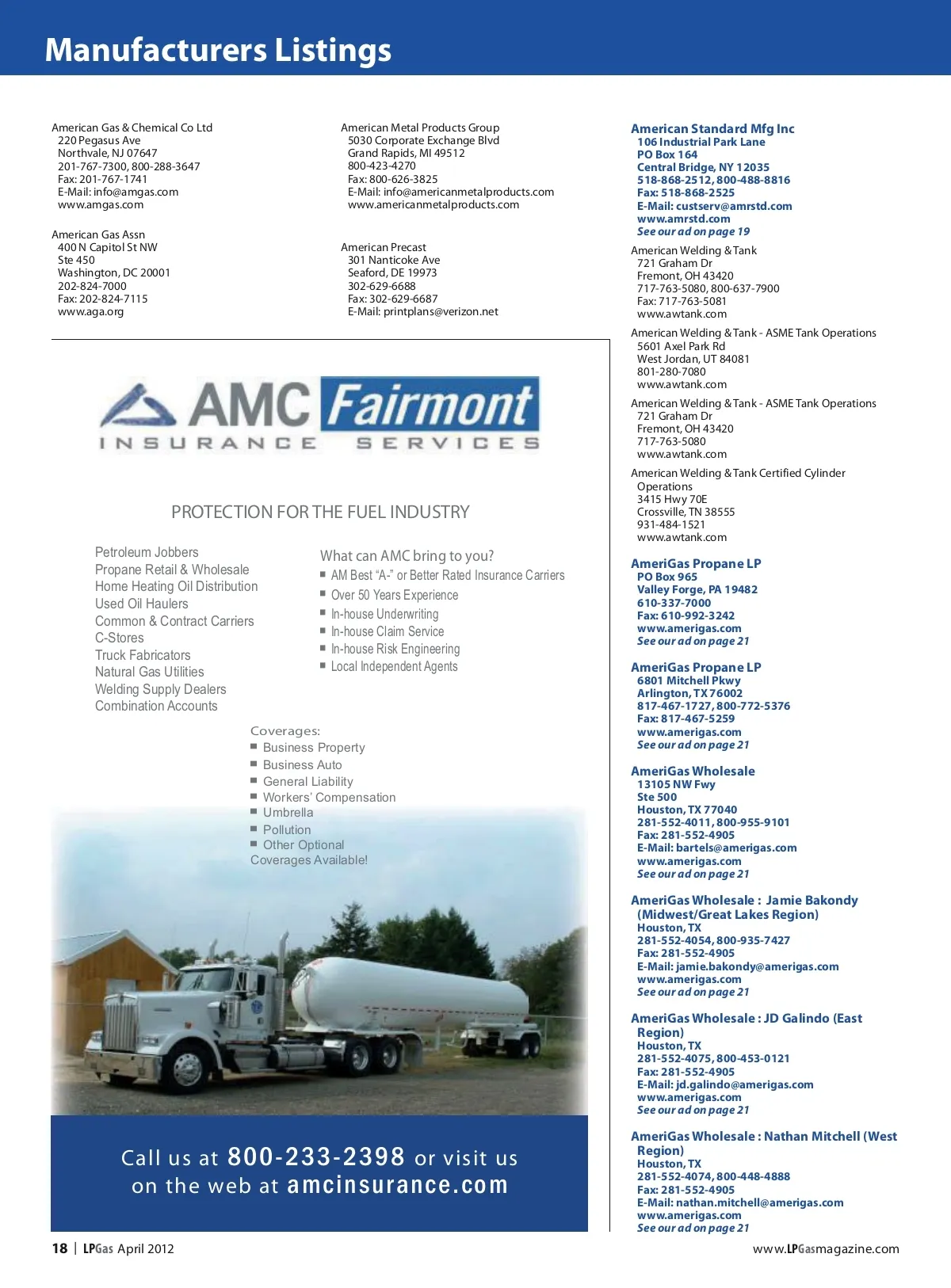 Manufacturers Listings

American Gas & Chemical Co Ltd
220 Pegasus Ave
Northvale, NJ 07647
201-767-7300, 800-288-3647
Fax: 201-767-1741
E-Mail: info@amgas.com
www.amgas.com

American Gas Assn
400 N Capitol St NW
Ste 450
Washington, DC 20001
202-824-7000
Fax: 202-824-7115
www.aga.org

American Metal Products Group
5030 Corporate Exchange Blvd
Grand Rapids, MI 49512
800-423-4270
Fax: 800-626-3825
E-Mail: info@americanmetalproducts.com
www.americanmetalproducts.com

American Precast
301 Nanticoke Ave
Seaford, DE 19973
302-629-6688
Fax: 302-629-6687
E-Mail: printplans@verizon.net

AMC Fairmont
INSURANCE SERVICES

PROTECTION FOR THE FUEL INDUSTRY

Petroleum Jobbers
Propane Retail & Wholesale
Home Heating Oil Distribution
Used Oil Haulers
Common & Contract Carriers
C-Stores
Truck Fabricators
Natural Gas Utilities
Welding Supply Dealers
Combination Accounts

What can AMC bring to you?
AM Best "A-" or Better Rated Insurance Carriers
Over 50 Years Experience
In-house Underwriting
In-house Claim Service
In-house Risk Engineering
Local Independent Agents

Coverages:
Business Property
Business Auto
General Liability
Workers' Compensation
Umbrella
Pollution
Other Optional
Coverages Available!

Call us at 800-233-2398 or visit us on the web at amcinsurance.com

American Standard Mfg Inc
106 Industrial Park Lane
PO Box 164
Central Bridge, NY 12035
518-868-2512, 800-488-8816
Fax: 518-868-2525
E-Mail: custserv@amrstd.com
www.amrstd.com
See our ad on page 19

American Welding & Tank
721 Graham Dr
Fremont, OH 43420
717-763-5080, 800-637-7900
Fax: 717-763-5081
www.awtank.com

American Welding & Tank - ASME Tank Operations
5601 Axel Park Rd
West Jordan, UT 84081
801-280-7080
www.awtank.com

American Welding & Tank - ASME Tank Operations
721 Graham Dr
Fremont, OH 43420
717-763-5080
www.awtank.com

American Welding & Tank Certified Cylinder Operations
3415 Hwy 70E
Crossville, TN 38555
931-484-1521
www.awtank.com

AmeriGas Propane LP
PO Box 965
Valley Forge, PA 19482
610-337-7000
Fax: 610-992-3242
www.amerigas.com
See our ad on page 21

AmeriGas Propane LP
6801 Mitchell Pkwy
Arlington, TX 76002
817-467-1727, 800-772-5376
Fax: 817-467-5259
www.amerigas.com
See our ad on page 21

AmeriGas Wholesale
13105 NW Fwy
Ste 500
Houston, TX 77040
281-552-4011, 800-955-9101
Fax: 281-552-4905
E-Mail: bartels@amerigas.com
www.amerigas.com
See our ad on page 21

AmeriGas Wholesale : Jamie Bakondy (Midwest/Great Lakes Region)
Houston, TX
281-552-4054, 800-935-7427
Fax: 281-552-4905
E-Mail: jamie.bakondy@amerigas.com
www.amerigas.com
See our ad on page 21

AmeriGas Wholesale : JD Galindo (East Region)
Houston, TX
281-552-4075, 800-453-0121
Fax: 281-552-4905
E-Mail: jd.galindo@amerigas.com
www.amerigas.com
See our ad on page 21

AmeriGas Wholesale : Nathan Mitchell (West Region)
Houston, TX
281-552-4074, 800-448-4888
Fax: 281-552-4905
E-Mail: nathan.mitchell@amerigas.com
www.amerigas.com
See our ad on page 21

18 | LPGas April 2012
www.LPGasmagazine.com